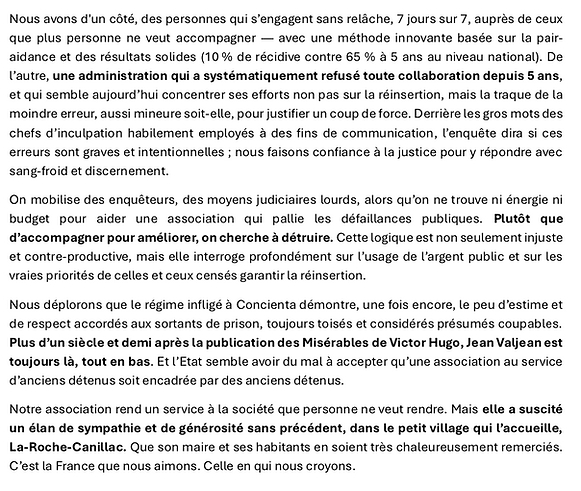 Nous avons d'un côté, des personnes qui s'engagent sans relâche, 7 jours sur 7, auprès de ceux que plus personne ne veut accompagner — avec une méthode innovante basée sur la pair-aidance et des résultats solides (10 % de récidive contre 65 % à 5 ans au niveau national). De l'autre, une administration qui a systématiquement refusé toute collaboration depuis 5 ans, et qui semble aujourd'hui concentrer ses efforts non pas sur la réinsertion, mais la traque de la moindre erreur, aussi mineure soit-elle, pour justifier un coup de force. Derrière les gros mots des chefs d'inculpation habilement employés à des fins de communication, l'enquête dira si ces erreurs sont graves et intentionnelles ; nous faisons confiance à la justice pour y répondre avec sang-froid et discernement.

On mobilise des enquêteurs, des moyens judiciaires lourds, alors qu'on ne trouve ni énergie ni budget pour aider une association qui pallie les défaillances publiques. Plutôt que d'accompagner pour améliorer, on cherche à détruire. Cette logique est non seulement injuste et contre-productive, mais elle interroge profondément sur l'usage de l'argent public et sur les vraies priorités de celles et ceux censés garantir la réinsertion.

Nous déplorons que le régime infligé à Concienta démontre, une fois encore, le peu d'estime et de respect accordés aux sortants de prison, toujours toisés et considérés présumés coupables. Plus d'un siècle et demi après la publication des Misérables de Victor Hugo, Jean Valjean est toujours là, tout en bas. Et l'Etat semble avoir du mal à accepter qu'une association au service d'anciens détenus soit encadrée par des anciens détenus.

Notre association rend un service à la société que personne ne veut rendre. Mais elle a suscité un élan de sympathie et de générosité sans précédent, dans le petit village qui l'accueille, La-Roche-Canillac. Que son maire et ses habitants en soient très chaleureusement remerciés. C'est la France que nous aimons. Celle en qui nous croyons.